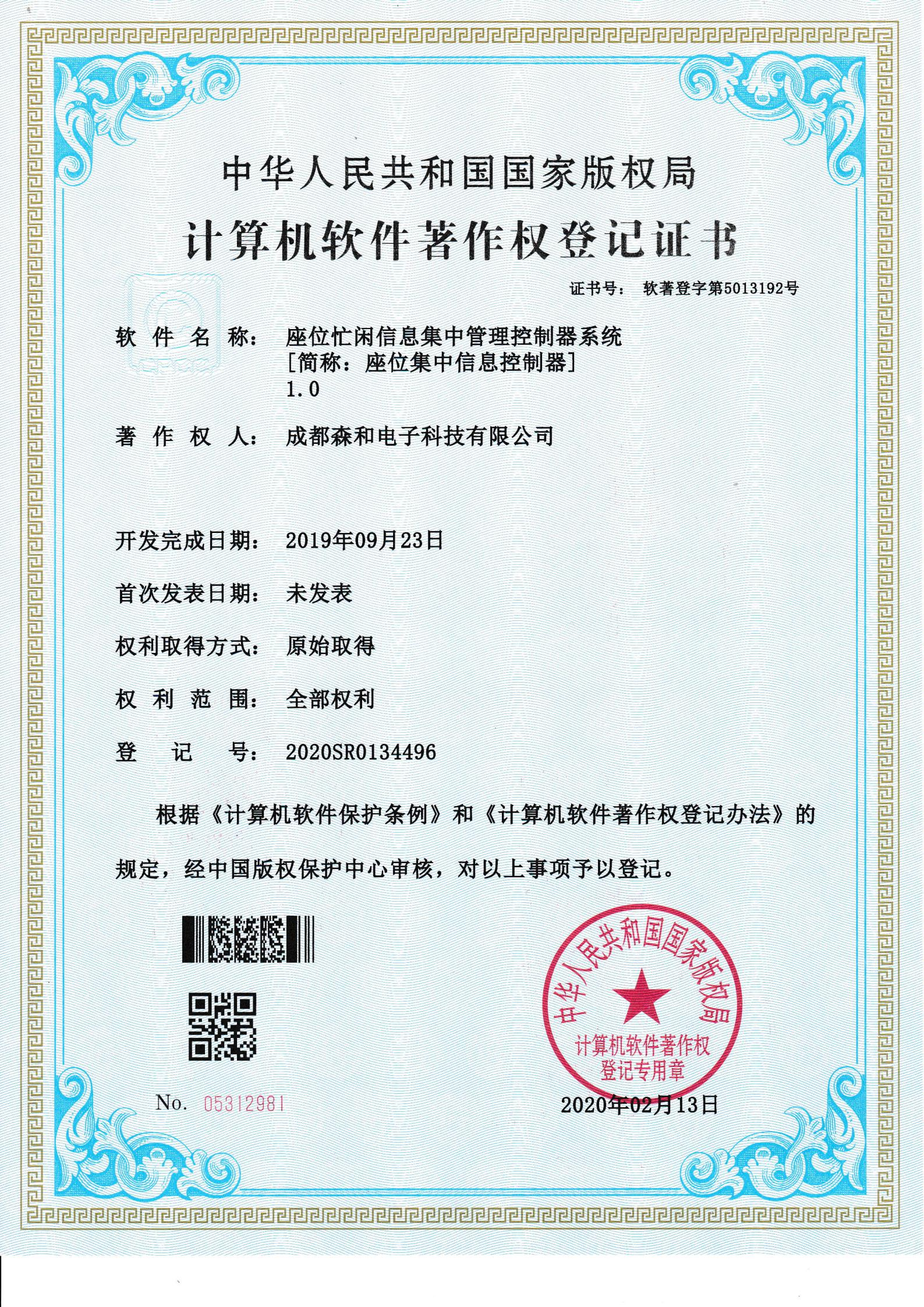 中华人民共和国国家版权局

计算机软件著作权登记证书

证书号： 软著登字第5013192号

软件名称： 座位忙闲信息集中管理控制器系统 ［简称：座位集中信息控制器］ 1.0

著作权人： 成都森和电子科技有限公司

开发完成日期： 2019年09月23日

首次发表日期： 未发表

权利取得方式： 原始取得

权利范围： 全部权利

登记号： 2020SR0134496

根据《计算机软件保护条例》和《计算机软件著作权登记办法》的规定，经中国版权保护中心审核，对以上事项予以登记。

中华人民共和国国家版权局
计算机软件著作权
登记专用章

No. 05312981

2020年02月13日